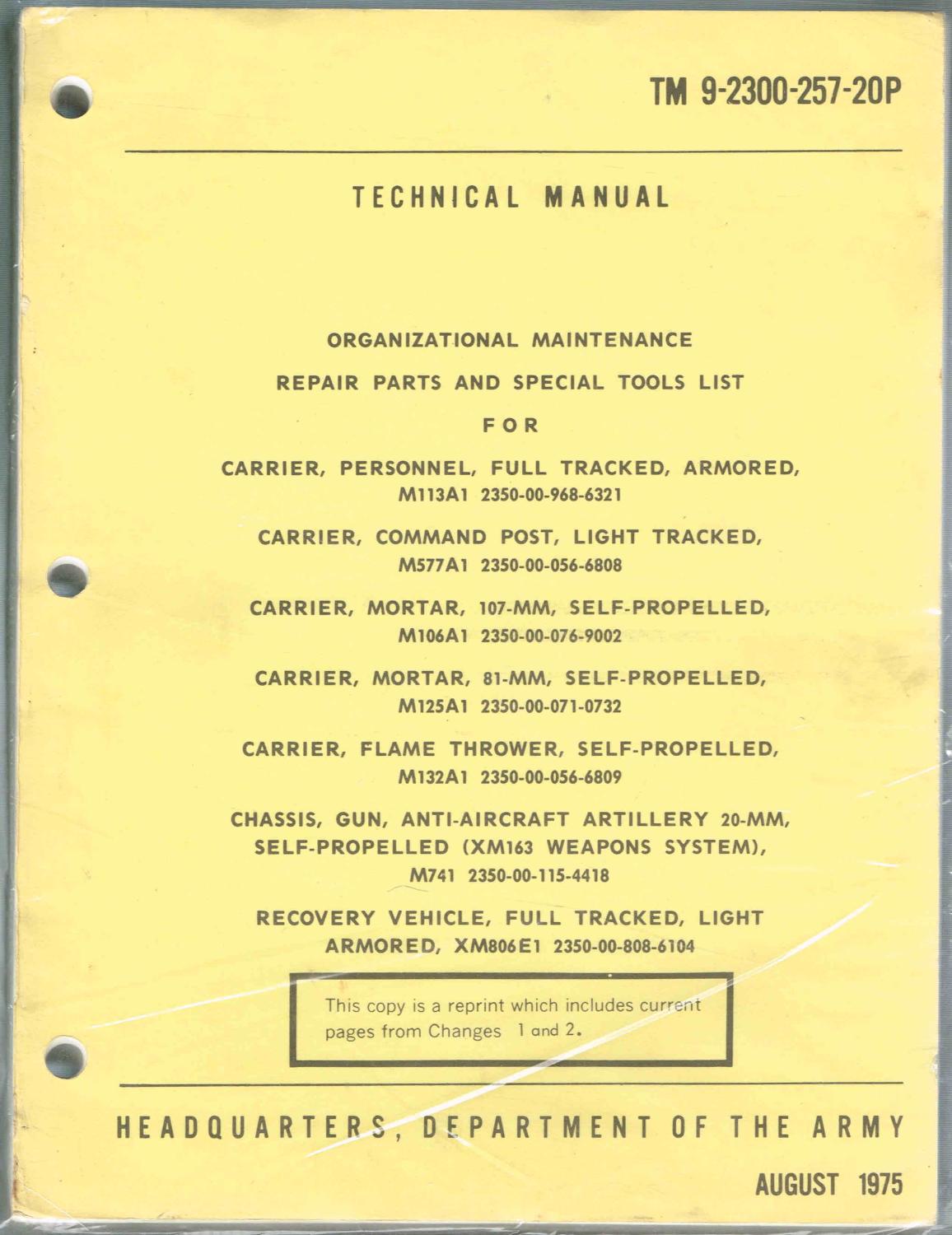 TM 9-2300-257-20P

TECHNICAL MANUAL

ORGANIZATIONAL MAINTENANCE

REPAIR PARTS AND SPECIAL TOOLS LIST

FOR

CARRIER, PERSONNEL, FULL TRACKED, ARMORED, M113A1 2350-00-968-6321

CARRIER, COMMAND POST, LIGHT TRACKED, M577A1 2350-00-056-6808

CARRIER, MORTAR, 107-MM, SELF-PROPELLED, M106A1 2350-00-076-9002

CARRIER, MORTAR, 81-MM, SELF-PROPELLED, M125A1 2350-00-071-0732

CARRIER, FLAME THROWER, SELF-PROPELLED, M132A1 2350-00-056-6809

CHASSIS, GUN, ANTI-AIRCRAFT ARTILLERY 20-MM, SELF-PROPELLED (XM163 WEAPONS SYSTEM), M741 2350-00-115-4418

RECOVERY VEHICLE, FULL TRACKED, LIGHT ARMORED, XM806E1 2350-00-808-6104

This copy is a reprint which includes current pages from Changes 1 and 2.

HEADQUARTERS, DEPARTMENT OF THE ARMY

AUGUST 1975